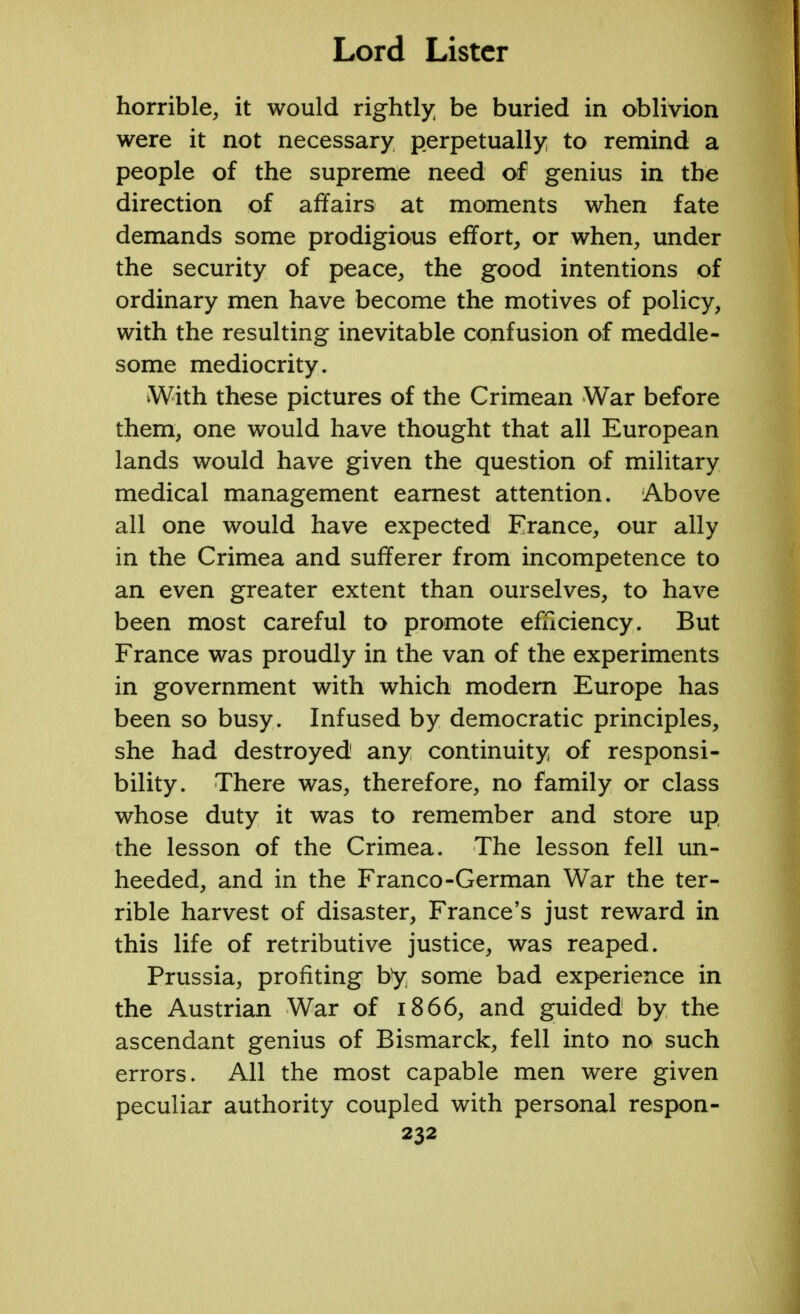 Lord Lister

horrible, it would rightly be buried in oblivion were it not necessary perpetually to remind a people of the supreme need of genius in the direction of affairs at moments when fate demands some prodigious effort, or when, under the security of peace, the good intentions of ordinary men have become the motives of policy, with the resulting inevitable confusion of meddlesome mediocrity.

With these pictures of the Crimean War before them, one would have thought that all European lands would have given the question of military medical management earnest attention. Above all one would have expected France, our ally in the Crimea and sufferer from incompetence to an even greater extent than ourselves, to have been most careful to promote efficiency. But France was proudly in the van of the experiments in government with which modern Europe has been so busy. Infused by democratic principles, she had destroyed any continuity of responsibility. There was, therefore, no family or class whose duty it was to remember and store up the lesson of the Crimea. The lesson fell unheeded, and in the Franco-German War the terrible harvest of disaster, France's just reward in this life of retributive justice, was reaped.

Prussia, profiting by some bad experience in the Austrian War of 1866, and guided by the ascendant genius of Bismarck, fell into no such errors. All the most capable men were given peculiar authority coupled with personal respon-

232